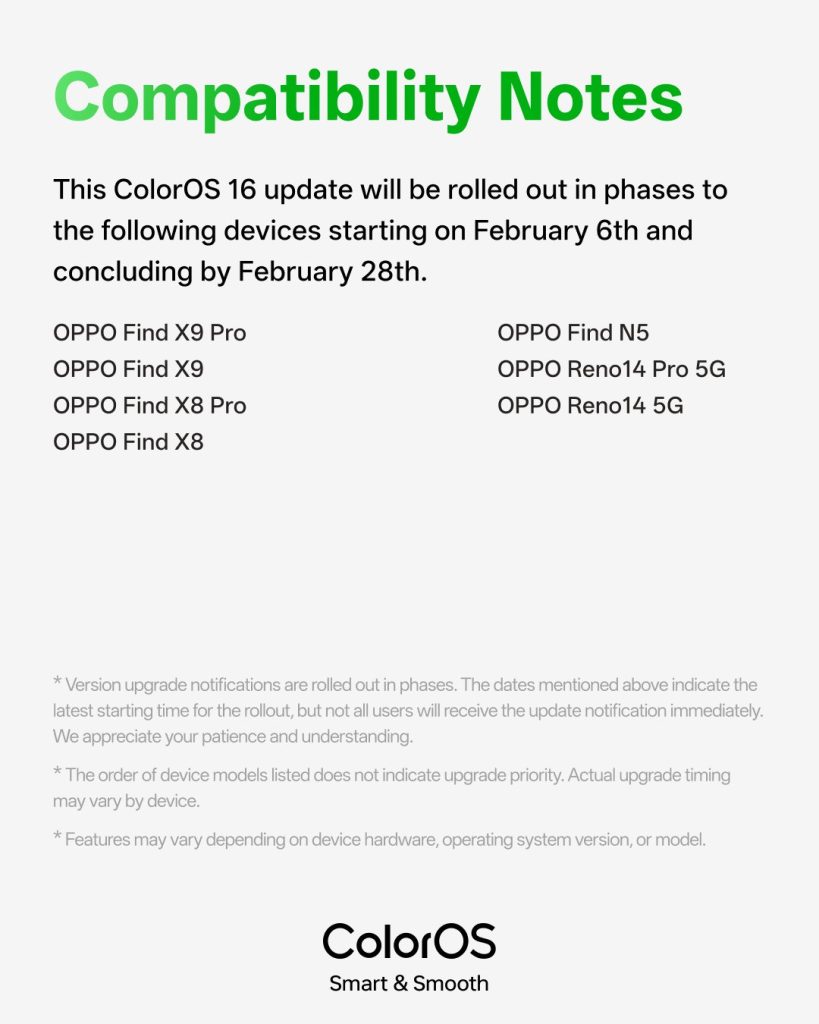 Compatibility Notes

This ColorOS 16 update will be rolled out in phases to the following devices starting on February 6th and concluding by February 28th.

OPPO Find X9 Pro
OPPO Find X9
OPPO Find X8 Pro
OPPO Find X8

OPPO Find N5
OPPO Reno14 Pro 5G
OPPO Reno14 5G

* Version upgrade notifications are rolled out in phases. The dates mentioned above indicate the latest starting time for the rollout, but not all users will receive the update notification immediately. We appreciate your patience and understanding.

* The order of device models listed does not indicate upgrade priority. Actual upgrade timing may vary by device.

* Features may vary depending on device hardware, operating system version, or model.

ColorOS
Smart & Smooth